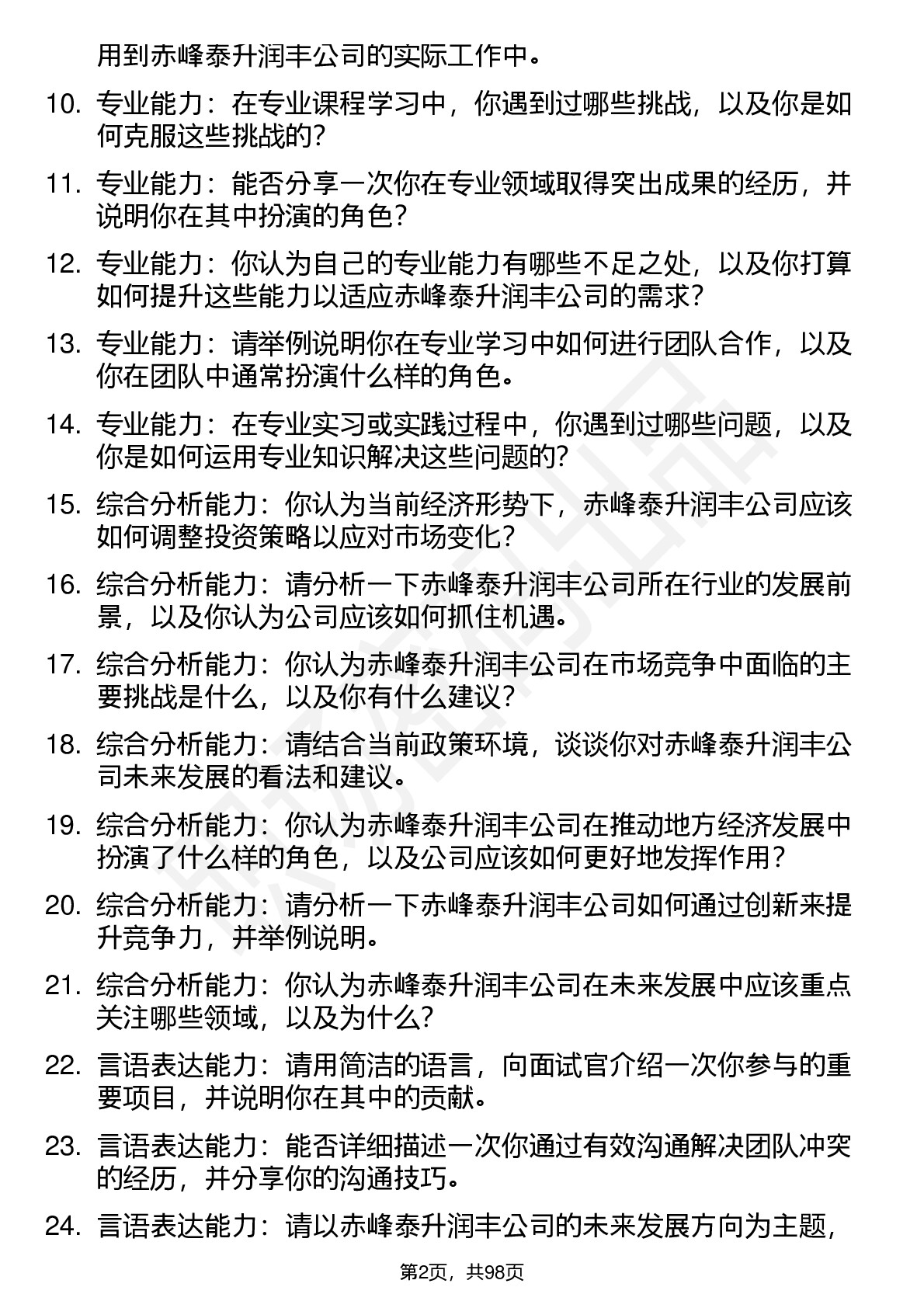 用到赤峰泰升润丰公司的实际工作中。

10. 专业能力：在专业课程学习中，你遇到过哪些挑战，以及你是如何克服这些挑战的？

11. 专业能力：能否分享一次你在专业领域取得突出成果的经历，并说明你在其中扮演的角色？

12. 专业能力：你认为自己的专业能力有哪些不足之处，以及你打算如何提升这些能力以适应赤峰泰升润丰公司的需求？

13. 专业能力：请举例说明你在专业学习中如何进行团队合作，以及你在团队中通常扮演什么样的角色。

14. 专业能力：在专业实习或实践过程中，你遇到过哪些问题，以及你是如何运用专业知识解决这些问题的？

15. 综合分析能力：你认为当前经济形势下，赤峰泰升润丰公司应该如何调整投资策略以应对市场变化？

16. 综合分析能力：请分析一下赤峰泰升润丰公司所在行业的发展前景，以及你认为公司应该如何抓住机遇。

17. 综合分析能力：你认为赤峰泰升润丰公司在市场竞争中面临的主要挑战是什么，以及你有什么建议？

18. 综合分析能力：请结合当前政策环境，谈谈你对赤峰泰升润丰公司未来发展的看法和建议。

19. 综合分析能力：你认为赤峰泰升润丰公司在推动地方经济发展中扮演了什么样的角色，以及公司应该如何更好地发挥作用？

20. 综合分析能力：请分析一下赤峰泰升润丰公司如何通过创新来提升竞争力，并举例说明。

21. 综合分析能力：你认为赤峰泰升润丰公司在未来发展中应该重点关注哪些领域，以及为什么？

22. 言语表达能力：请用简洁的语言，向面试官介绍一次你参与的重要项目，并说明你在其中的贡献。

23. 言语表达能力：能否详细描述一次你通过有效沟通解决团队冲突的经历，并分享你的沟通技巧。

24. 言语表达能力：请以赤峰泰升润丰公司的未来发展方向为主题，

第2页，共98页